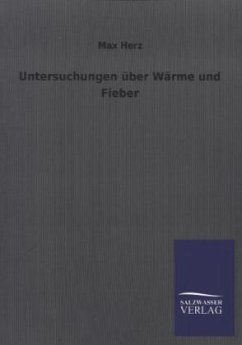 Max Herz

Untersuchungen über Wärme und Fieber

SALZWASSER
VERLAG